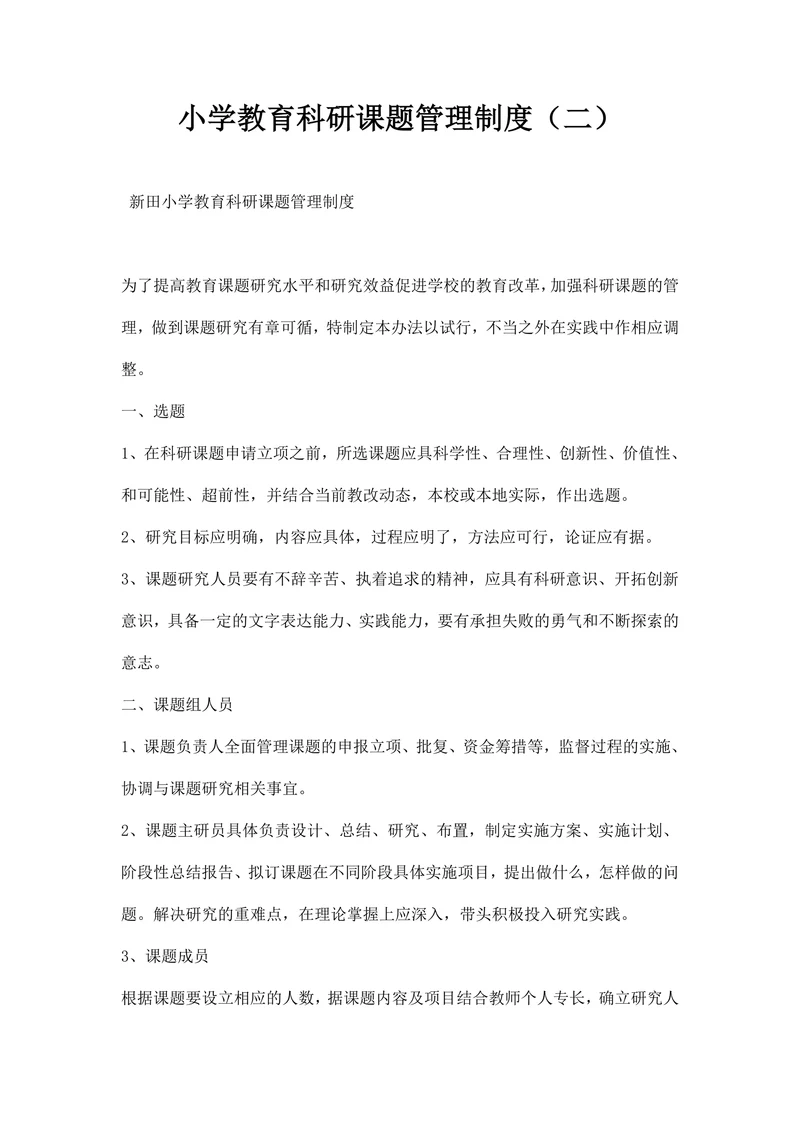 小学教育科研课题管理制度（二）

新田小学教育科研课题管理制度

为了提高教育课题研究水平和研究效益促进学校的教育改革，加强科研课题的管理，做到课题研究有章可循，特制定本办法以试行，不当之外在实践中作相应调整。

一、选题

1、在科研课题申请立项之前，所选课题应具科学性、合理性、创新性、价值性、和可能性、超前性，并结合当前教改动态，本校或本地实际，作出选题。

2、研究目标应明确，内容应具体，过程应明了，方法应可行，论证应有据。

3、课题研究人员要有不辞辛苦、执着追求的精神，应具有科研意识、开拓创新意识，具备一定的文字表达能力、实践能力，要有承担失败的勇气和不断探索的意志。

二、课题组人员

1、课题负责人全面管理课题的申报立项、批复、资金筹措等，监督过程的实施、协调与课题研究相关事宜。

2、课题主研员具体负责设计、总结、研究、布置，制定实施方案、实施计划、阶段性总结报告、拟订课题在不同阶段具体实施项目，提出做什么，怎样做的问题。解决研究的重难点，在理论掌握上应深入，带头积极投入研究实践。

3、课题成员

根据课题要设立相应的人数，据课题内容及项目结合教师个人专长，确立研究人